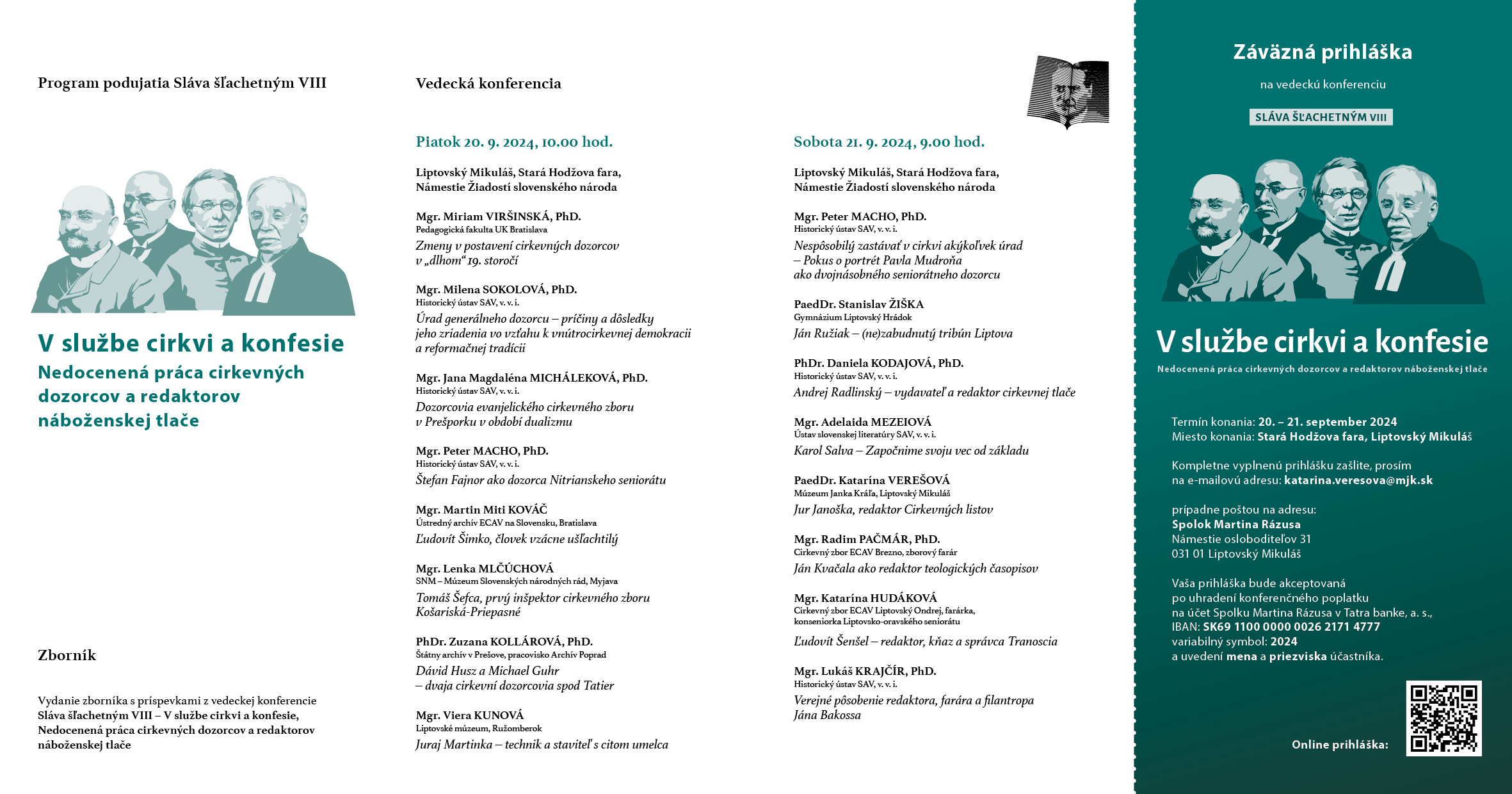 Program podujatia Sláva šľachetným VIII

V službe cirkvi a konfesie
Nedocenená práca cirkevných dozorcov a redaktorov náboženskej tlače

Zborník

Vydanie zborníka s príspevkami z vedeckej konferencie Sláva šľachetným VIII – V službe cirkvi a konfesie, Nedocenená práca cirkevných dozorcov a redaktorov náboženskej tlače

Vedecká konferencia

Piatok 20. 9. 2024, 10.00 hod.

Liptovský Mikuláš, Stará Hodžova fara, Námestie Žiadostí slovenského národa

Mgr. Miriam VIRŠINSKÁ, PhD.
Pedagogická fakulta UK Bratislava
Zmeny v postavení cirkevných dozorcov v „dlhom“ 19. storočí

Mgr. Milena SOKOLOVÁ, PhD.
Historický ústav SAV, v. v. i.
Úrad generálneho dozorcu – príčiny a dôsledky jeho zriadenia vo vzťahu k vnútrocirkevnej demokracii a reformačnej tradícii

Mgr. Jana Magdaléna MICHÁLEKOVÁ, PhD.
Historický ústav SAV, v. v. i.
Dozorcovia evanjelického cirkevného zboru v Prešporku v období dualizmu

Mgr. Peter MACHO, PhD.
Historický ústav SAV, v. v. i.
Štefan Fajnor ako dozorca Nitrianskeho seniorátu

Mgr. Martin Miti KOVÁČ
Ústredný archív ECAV na Slovensku, Bratislava
Ľudovít Šimko, človek vzácne ušľachtilý

Mgr. Lenka MLČÚCHOVÁ
SNM – Múzeum Slovenských národných rád, Myjava
Tomáš Šefca, prvý inšpektor cirkevného zboru Košariská-Priepasné

PhDr. Zuzana KOLLÁROVÁ, PhD.
Štátny archív v Prešove, pracovisko Archív Poprad
Dávid Husz a Michael Guhr – dvaja cirkevní dozorcovia spod Tatier

Mgr. Viera KUNOVÁ
Liptovské múzeum, Ružomberok
Juraj Martinka – technik a staviteľ s citom umelca

Sobota 21. 9. 2024, 9.00 hod.

Liptovský Mikuláš, Stará Hodžova fara, Námestie Žiadostí slovenského národa

Mgr. Peter MACHO, PhD.
Historický ústav SAV, v. v. i.
Nespôsobilý zastávať v cirkvi akýkoľvek úrad – Pokus o portrét Pavla Mudroňa ako dvojnásobného seniorátneho dozorcu

PaedDr. Stanislav ŽIŠKA
Gymnázium Liptovský Hrádok
Ján Ružiak – (ne)zabudnutý tribún Liptova

PhDr. Daniela KODAJOVÁ, PhD.
Historický ústav SAV, v. v. i.
Andrej Radlinský – vydavateľ a redaktor cirkevnej tlače

Mgr. Adelaida MEZEIOVÁ
Ústav slovenskej literatúry SAV, v. v. i.
Karol Salva – Započnime svoju vec od základu

PaedDr. Katarína VEREŠOVÁ
Múzeum Janka Kráľa, Liptovský Mikuláš
Jur Janoška, redaktor Cirkevných listov

Mgr. Radim PAČMÁR, PhD.
Cirkevný zbor ECAV Brezno, zborový farár
Ján Kvačala ako redaktor teologických časopisov

Mgr. Katarína HUDÁKOVÁ
Cirkevný zbor ECAV Liptovský Ondrej, farárka, konseniorka Liptovsko-oravského seniorátu
Ľudovít Šenšel – redaktor, kňaz a správca Tranoscia

Mgr. Lukáš KRAJČÍR, PhD.
Historický ústav SAV, v. v. i.
Verejné pôsobenie redaktora, farára a filantropa Jána Bakossa

Záväzná prihláška
na vedeckú konferenciu
SLÁVA ŠĽACHETNÝM VIII

V službe cirkvi a konfesie
Nedocenená práca cirkevných dozorcov a redaktorov náboženskej tlače

Termín konania: 20. – 21. september 2024
Miesto konania: Stará Hodžova fara, Liptovský Mikuláš

Kompletne vyplnenú prihlášku zašlite, prosím na e-mailovú adresu: katarina.veresova@mjk.sk

prípadne poštou na adresu:
Spolok Martina Rázusa
Námestie osloboditeľov 31
031 01 Liptovský Mikuláš

Vaša prihláška bude akceptovaná po uhradení konferenčného poplatku na účet Spolku Martina Rázusa v Tatra banke, a. s., IBAN: SK69 1100 0000 0026 2171 4777
variabilný symbol: 2024
a uvedení mena a priezviska účastníka.

Online prihláška: